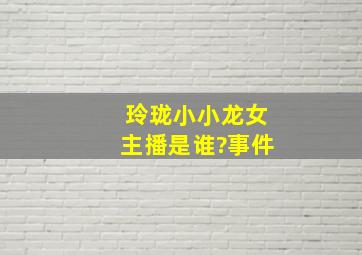 玲珑小小龙女
主播是谁?事件